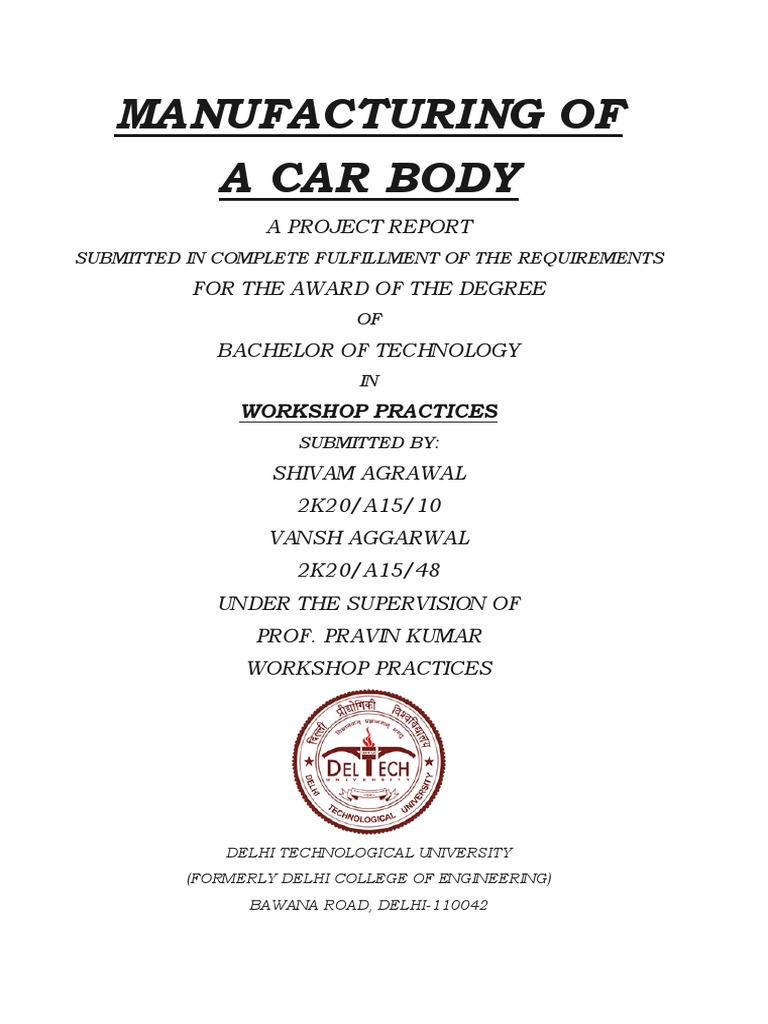 MANUFACTURING OF A CAR BODY

A PROJECT REPORT

SUBMITTED IN COMPLETE FULFILLMENT OF THE REQUIREMENTS

FOR THE AWARD OF THE DEGREE

OF

BACHELOR OF TECHNOLOGY

IN

WORKSHOP PRACTICES

SUBMITTED BY:

SHIVAM AGRAWAL

2K20/A15/10

VANSH AGGARWAL

2K20/A15/48

UNDER THE SUPERVISION OF

PROF. PRAVIN KUMAR

WORKSHOP PRACTICES

दिल्ली प्रौद्योगिकी विश्वविद्यालय
DELTECH UNIVERSITY
DELHI TECHNOLOGICAL UNIVERSITY

DELHI TECHNOLOGICAL UNIVERSITY

(FORMERLY DELHI COLLEGE OF ENGINEERING)

BAWANA ROAD, DELHI-110042